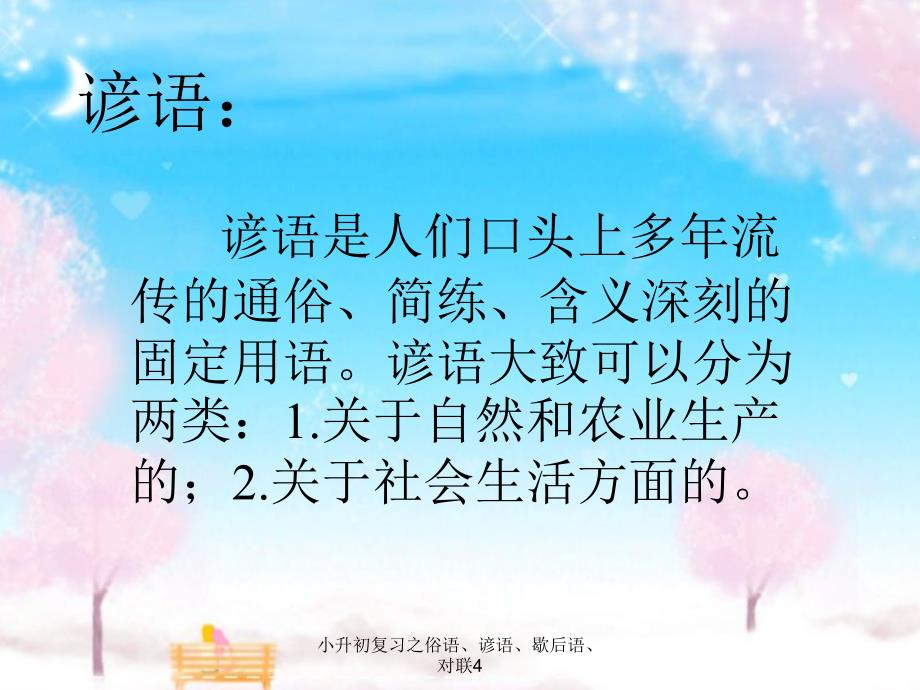 谚语：

谚语是人们口头上多年流传的通俗、简练、含义深刻的固定用语。谚语大致可以分为两类：1.关于自然和农业生产的；2.关于社会生活方面的。

小升初复习之俗语、谚语、歇后语、对联4